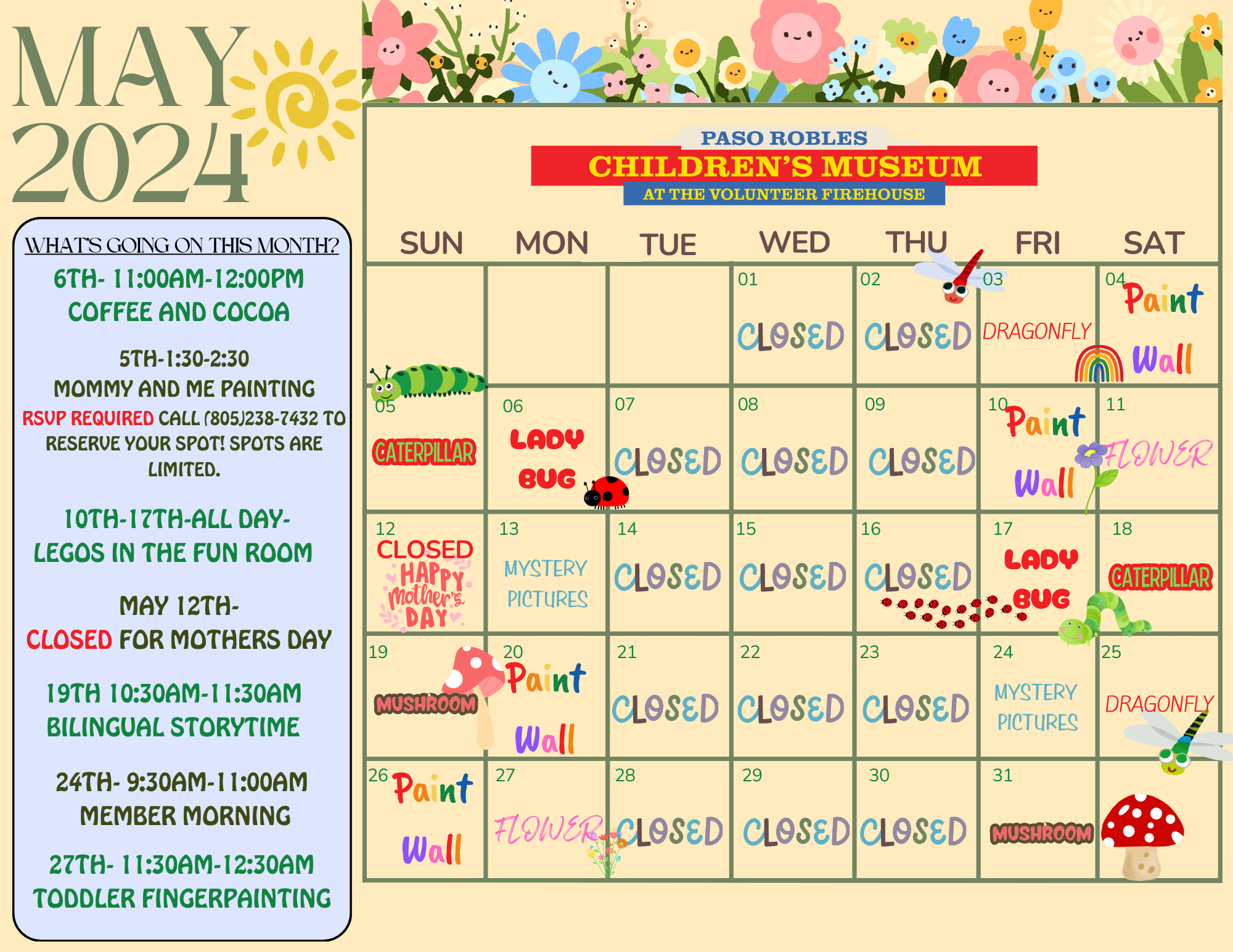 MAY
2024

WHAT'S GOING ON THIS MONTH?

6TH- 11:00AM-12:00PM
COFFEE AND COCOA

5TH-1:30-2:30
MOMMY AND ME PAINTING
RSVP REQUIRED CALL (805)238-7432 TO RESERVE YOUR SPOT! SPOTS ARE LIMITED.

10TH-17TH-ALL DAY-
LEGOS IN THE FUN ROOM

MAY 12TH-
CLOSED FOR MOTHERS DAY

19TH 10:30AM-11:30AM
BILINGUAL STORYTIME

24TH- 9:30AM-11:00AM
MEMBER MORNING

27TH- 11:30AM-12:30AM
TODDLER FINGERPAINTING

PASO ROBLES
CHILDREN'S MUSEUM
AT THE VOLUNTEER FIREHOUSE

| SUN | MON | TUE | WED | THU | FRI | SAT |
|---|---|---|---|---|---|---|
| | | | 01 CLOSED | 02 CLOSED | 03 DRAGONFLY | 04 Paint Wall |
| 05 CATERPILLAR | 06 LADY BUG | 07 CLOSED | 08 CLOSED | 09 CLOSED | 10 Paint Wall | 11 FLOWER |
| 12 CLOSED HAPPY Mother's DAY | 13 MYSTERY PICTURES | 14 CLOSED | 15 CLOSED | 16 CLOSED | 17 LADY BUG | 18 CATERPILLAR |
| 19 MUSHROOM | 20 Paint Wall | 21 CLOSED | 22 CLOSED | 23 CLOSED | 24 MYSTERY PICTURES | 25 DRAGONFLY |
| 26 Paint Wall | 27 FLOWER | 28 CLOSED | 29 CLOSED | 30 CLOSED | 31 MUSHROOM | |